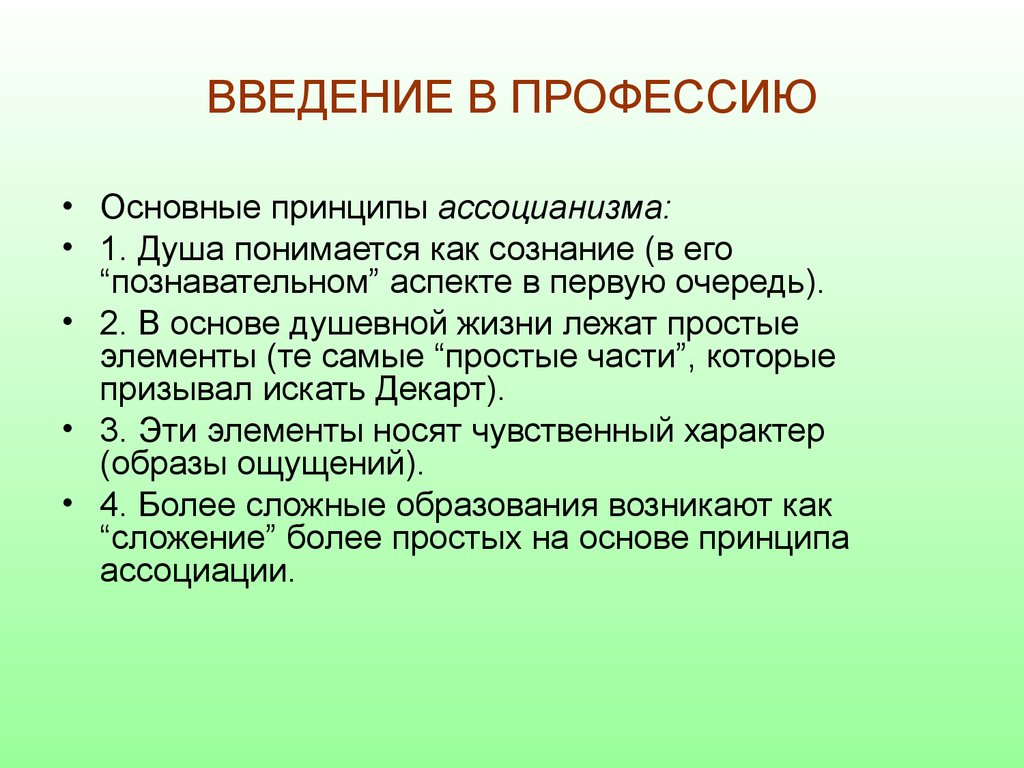 ВВЕДЕНИЕ В ПРОФЕССИЮ

• Основные принципы ассоцианизма:
• 1. Душа понимается как сознание (в его “познавательном” аспекте в первую очередь).
• 2. В основе душевной жизни лежат простые элементы (те самые “простые части”, которые призывал искать Декарт).
• 3. Эти элементы носят чувственный характер (образы ощущений).
• 4. Более сложные образования возникают как “сложение” более простых на основе принципа ассоциации.